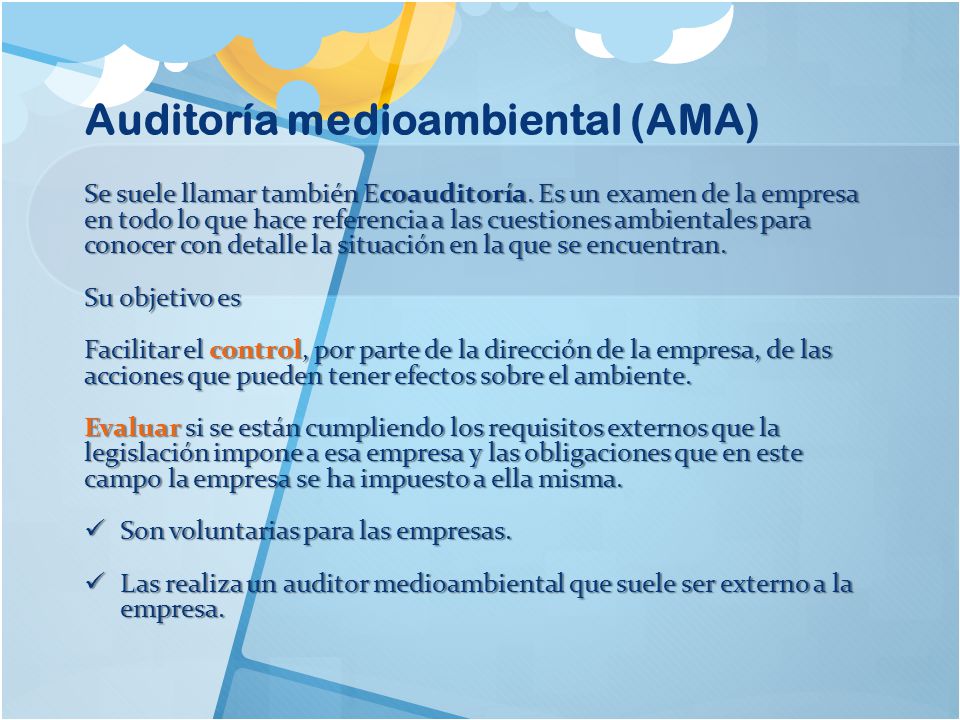 Auditoría medioambiental (AMA)

Se suele llamar también Ecoauditoría. Es un examen de la empresa en todo lo que hace referencia a las cuestiones ambientales para conocer con detalle la situación en la que se encuentran.

Su objetivo es

Facilitar el control, por parte de la dirección de la empresa, de las acciones que pueden tener efectos sobre el ambiente.

Evaluar si se están cumpliendo los requisitos externos que la legislación impone a esa empresa y las obligaciones que en este campo la empresa se ha impuesto a ella misma.

✓ Son voluntarias para las empresas.

✓ Las realiza un auditor medioambiental que suele ser externo a la empresa.